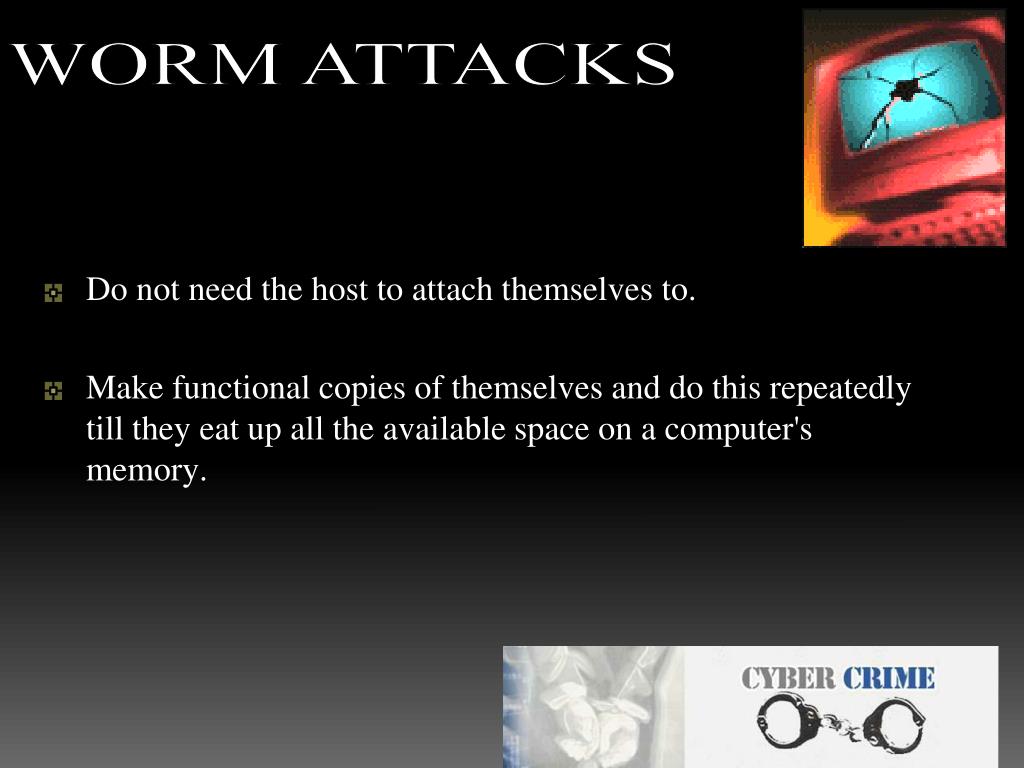 WORM ATTACKS

Do not need the host to attach themselves to.

Make functional copies of themselves and do this repeatedly till they eat up all the available space on a computer's memory.

CYBER CRIME